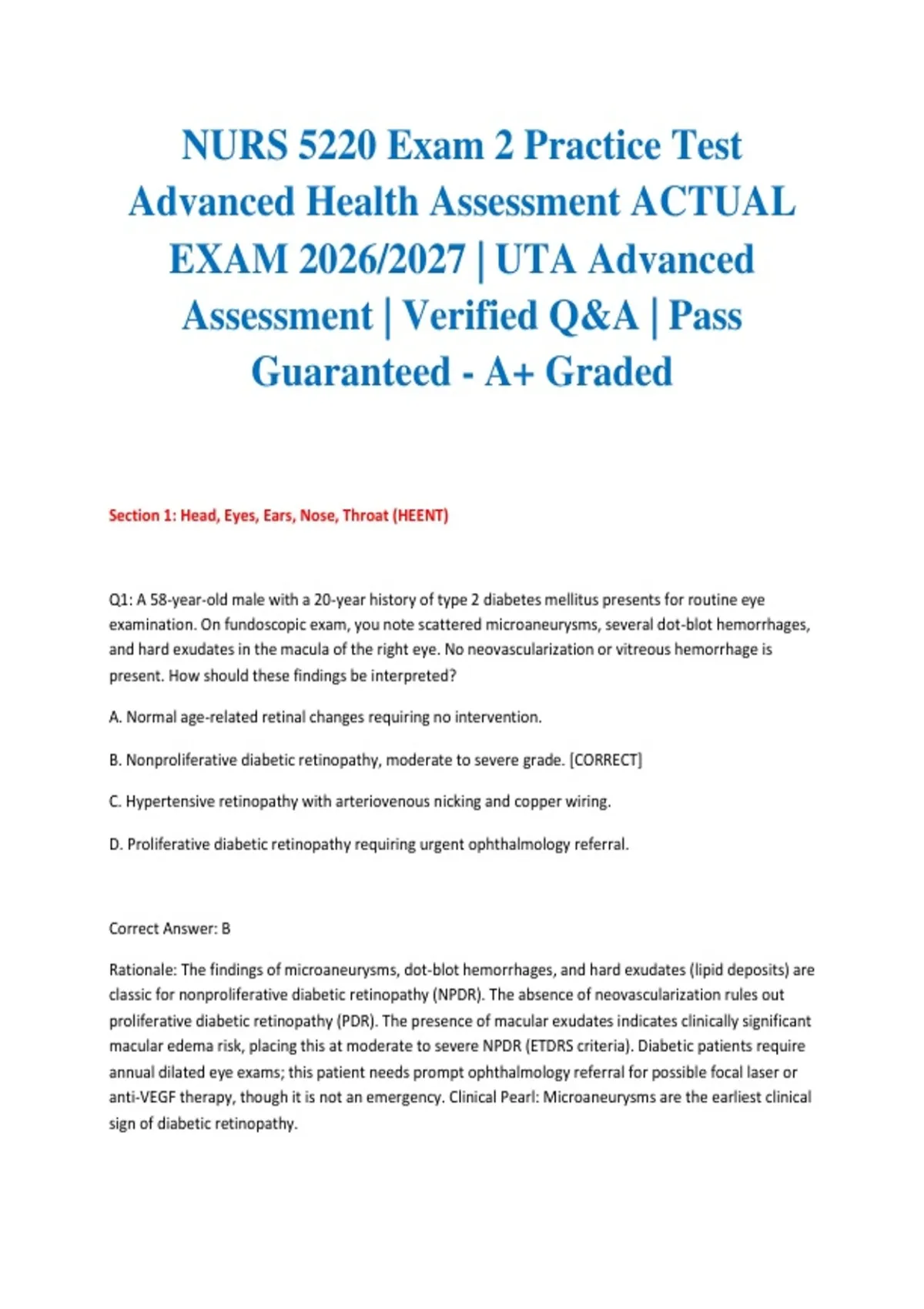 NURS 5220 Exam 2 Practice Test Advanced Health Assessment ACTUAL EXAM 2026/2027 | UTA Advanced Assessment | Verified Q&A | Pass Guaranteed - A+ Graded

Section 1: Head, Eyes, Ears, Nose, Throat (HEENT)

Q1: A 58-year-old male with a 20-year history of type 2 diabetes mellitus presents for routine eye examination. On fundoscopic exam, you note scattered microaneurysms, several dot-blot hemorrhages, and hard exudates in the macula of the right eye. No neovascularization or vitreous hemorrhage is present. How should these findings be interpreted?

A. Normal age-related retinal changes requiring no intervention.

B. Nonproliferative diabetic retinopathy, moderate to severe grade. [CORRECT]

C. Hypertensive retinopathy with arteriovenous nicking and copper wiring.

D. Proliferative diabetic retinopathy requiring urgent ophthalmology referral.

Correct Answer: B

Rationale: The findings of microaneurysms, dot-blot hemorrhages, and hard exudates (lipid deposits) are classic for nonproliferative diabetic retinopathy (NPDR). The absence of neovascularization rules out proliferative diabetic retinopathy (PDR). The presence of macular exudates indicates clinically significant macular edema risk, placing this at moderate to severe NPDR (ETDRS criteria). Diabetic patients require annual dilated eye exams; this patient needs prompt ophthalmology referral for possible focal laser or anti-VEGF therapy, though it is not an emergency. Clinical Pearl: Microaneurysms are the earliest clinical sign of diabetic retinopathy.